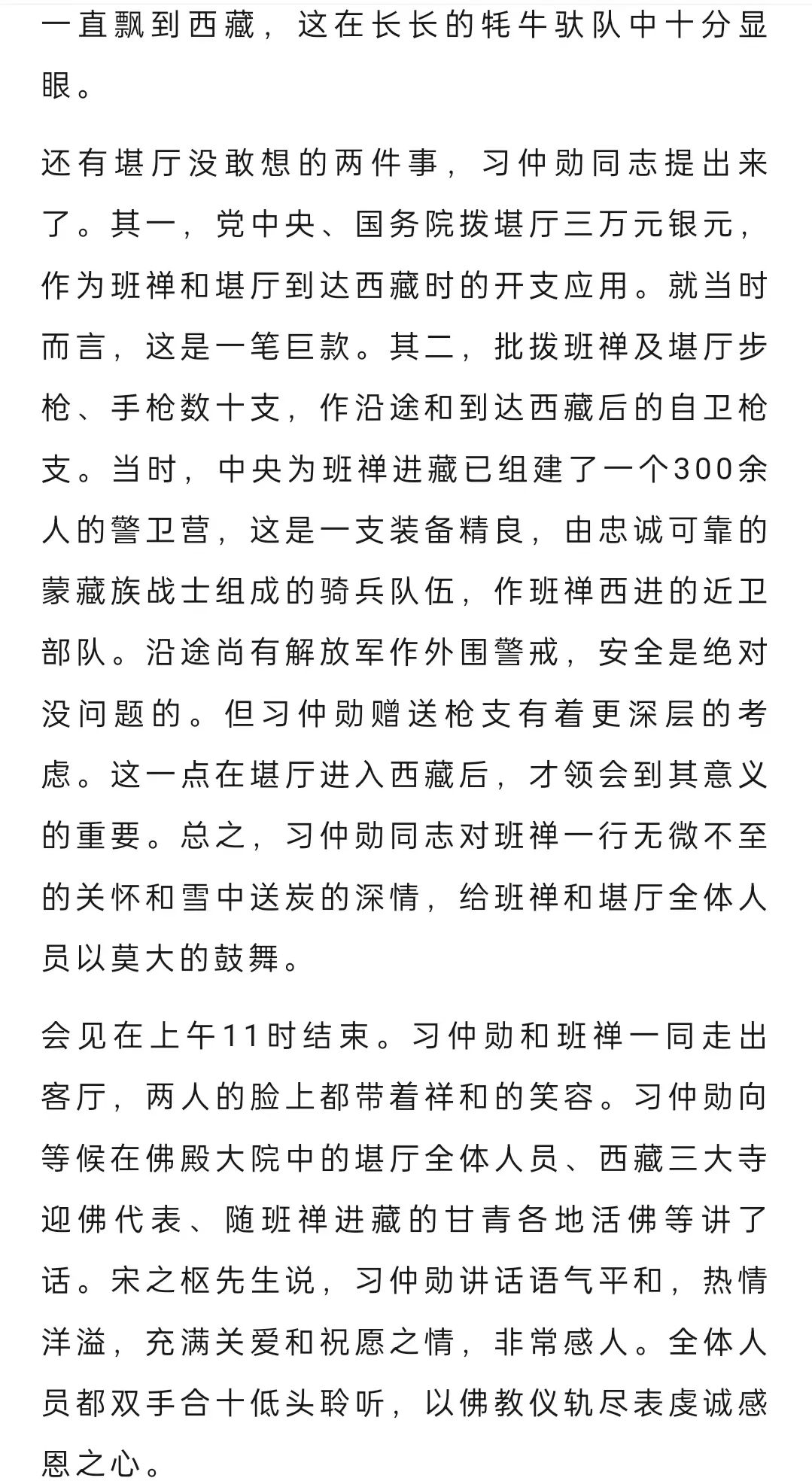 一直飘到西藏，这在长长的牦牛驮队中十分显眼。

还有堪厅没敢想的两件事，习仲勋同志提出来了。其一，党中央、国务院拨堪厅三万元银元，作为班禅和堪厅到达西藏时的开支应用。就当时而言，这是一笔巨款。其二，批拨班禅及堪厅步枪、手枪数十支，作沿途和到达西藏后的自卫枪支。当时，中央为班禅进藏已组建了一个300余人的警卫营，这是一支装备精良，由忠诚可靠的蒙藏族战士组成的骑兵队伍，作班禅西进的近卫部队。沿途尚有解放军作外围警戒，安全是绝对没问题的。但习仲勋赠送枪支有着更深层的考虑。这一点在堪厅进入西藏后，才领会到其意义的重要。总之，习仲勋同志对班禅一行无微不至的关怀和雪中送炭的深情，给班禅和堪厅全体人员以莫大的鼓舞。

会见在上午11时结束。习仲勋和班禅一同走出客厅，两人的脸上都带着祥和的笑容。习仲勋向等候在佛殿大院中的堪厅全体人员、西藏三大寺迎佛代表、随班禅进藏的甘青各地活佛等讲了话。宋之枢先生说，习仲勋讲话语气平和，热情洋溢，充满关爱和祝愿之情，非常感人。全体人员都双手合十低头聆听，以佛教仪轨尽表虔诚感恩之心。